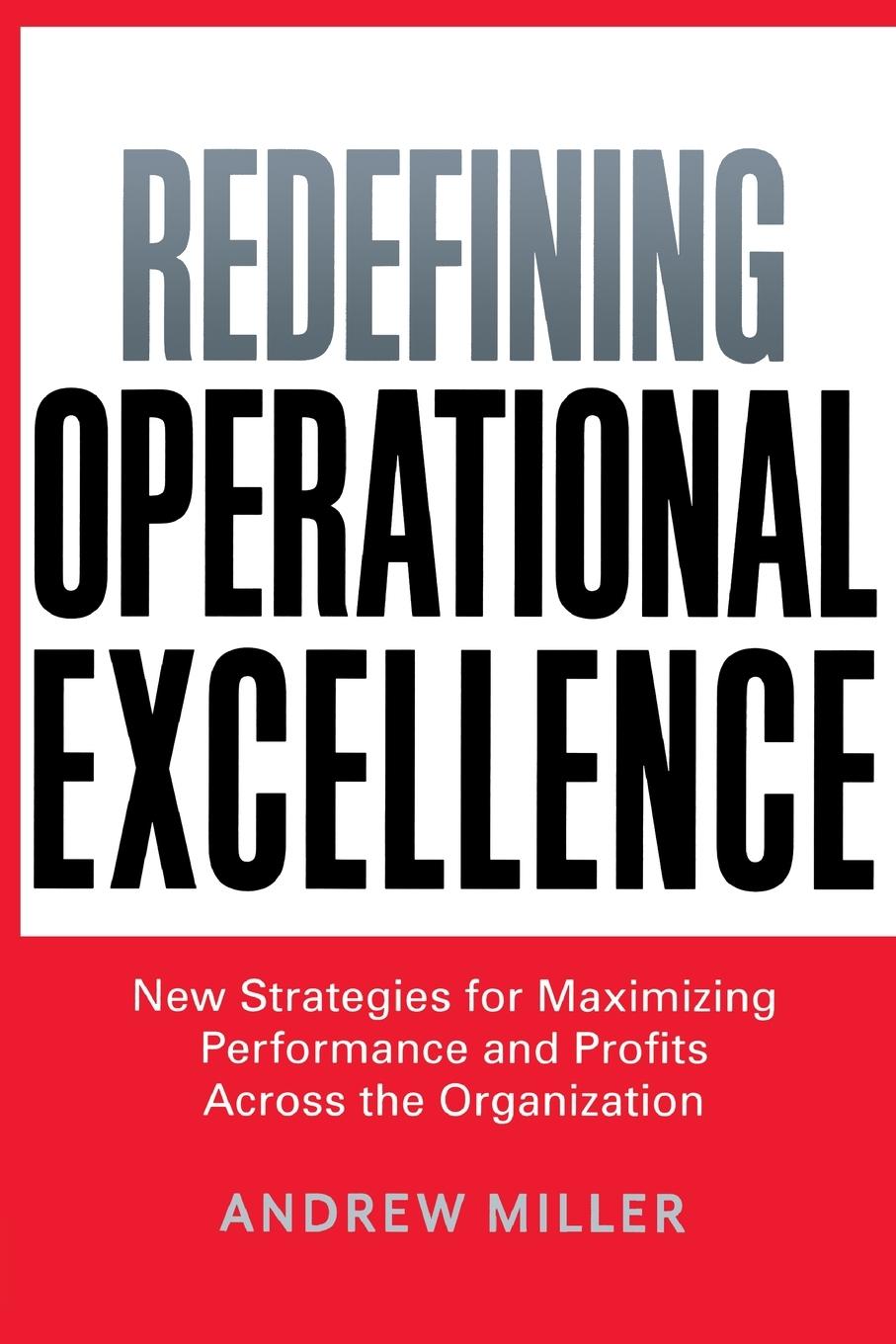 REDEFINING OPERATIONAL EXCELLENCE

New Strategies for Maximizing Performance and Profits Across the Organization

ANDREW MILLER